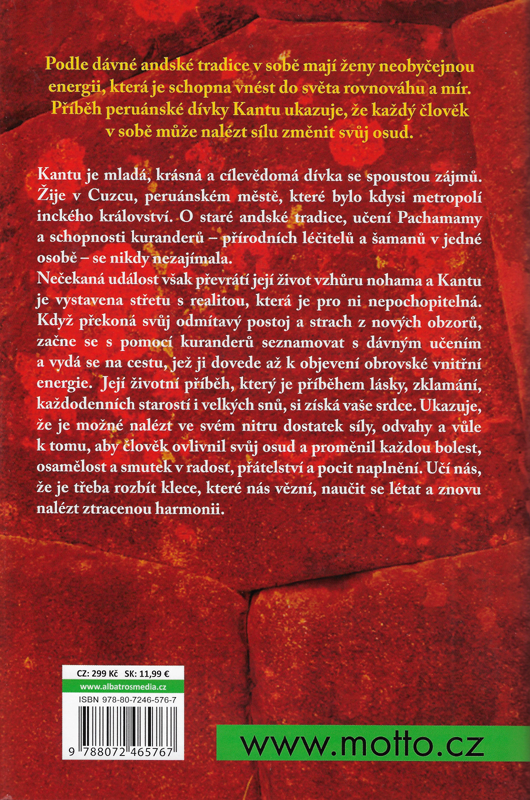 Podle dávné andské tradice v sobě mají ženy neobyčejnou energii, která je schopna vnést do světa rovnováhu a mír. Příběh peruánské dívky Kantu ukazuje, že každý člověk v sobě může nalézt sílu změnit svůj osud.

Kantu je mladá, krásná a cílevědomá dívka se spoustou zájmů. Žije v Cuzcu, peruánském městě, které bylo kdysi metropolí inckého království. O staré andské tradice, učení Pachamamy a schopnosti kuranderů – přírodních léčitelů a šamanů v jedné osobě – se nikdy nezajímala.
Nečekaná událost však převrátí její život vzhůru nohama a Kantu je vystavena střetu s realitou, která je pro ni nepochopitelná. Když překoná svůj odmítavý postoj a strach z nových obzorů, začne se s pomocí kuranderů seznamovat s dávným učením a vydá se na cestu, jež ji dovede až k objevení obrovské vnitřní energie. Její životní příběh, který je příběhem lásky, zklamání, každodenních starostí i velkých snů, si získá vaše srdce. Ukazuje, že je možné nalézt ve svém nitru dostatek síly, odvahy a vůle k tomu, aby člověk ovlivnil svůj osud a proměnil každou bolest, osamělost a smutek v radost, přátelství a pocit naplnění. Učí nás, že je třeba rozbít klece, které nás vězní, naučit se létat a znovu nalézt ztracenou harmonii.

CZ: 299 Kč SK: 11,99 €
www.albatrosmedia.cz
ISBN 978-80-7246-576-7
9 788072 465767

www.motto.cz